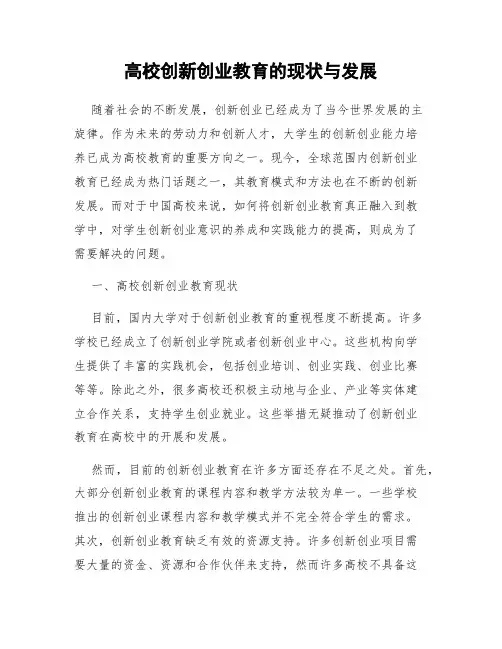 高校创新创业教育的现状与发展

随着社会的不断发展，创新创业已经成为了当今世界发展的主旋律。作为未来的劳动力和创新人才，大学生的创新创业能力培养已成为高校教育的重要方向之一。现今，全球范围内创新创业教育已经成为热门话题之一，其教育模式和方法也在不断的创新发展。而对于中国高校来说，如何将创新创业教育真正融入到教学中，对学生创新创业意识的养成和实践能力的提高，则成为了需要解决的问题。

一、高校创新创业教育现状

目前，国内大学对于创新创业教育的重视程度不断提高。许多学校已经成立了创新创业学院或者创新创业中心。这些机构向学生提供了丰富的实践机会，包括创业培训、创业实践、创业比赛等等。除此之外，很多高校还积极主动地与企业、产业等实体建立合作关系，支持学生创业就业。这些举措无疑推动了创新创业教育在高校中的开展和发展。

然而，目前的创新创业教育在许多方面还存在不足之处。首先，大部分创新创业教育的课程内容和教学方法较为单一。一些学校推出的创新创业课程内容和教学模式并不完全符合学生的需求。其次，创新创业教育缺乏有效的资源支持。许多创新创业项目需要大量的资金、资源和合作伙伴来支持，然而许多高校不具备这